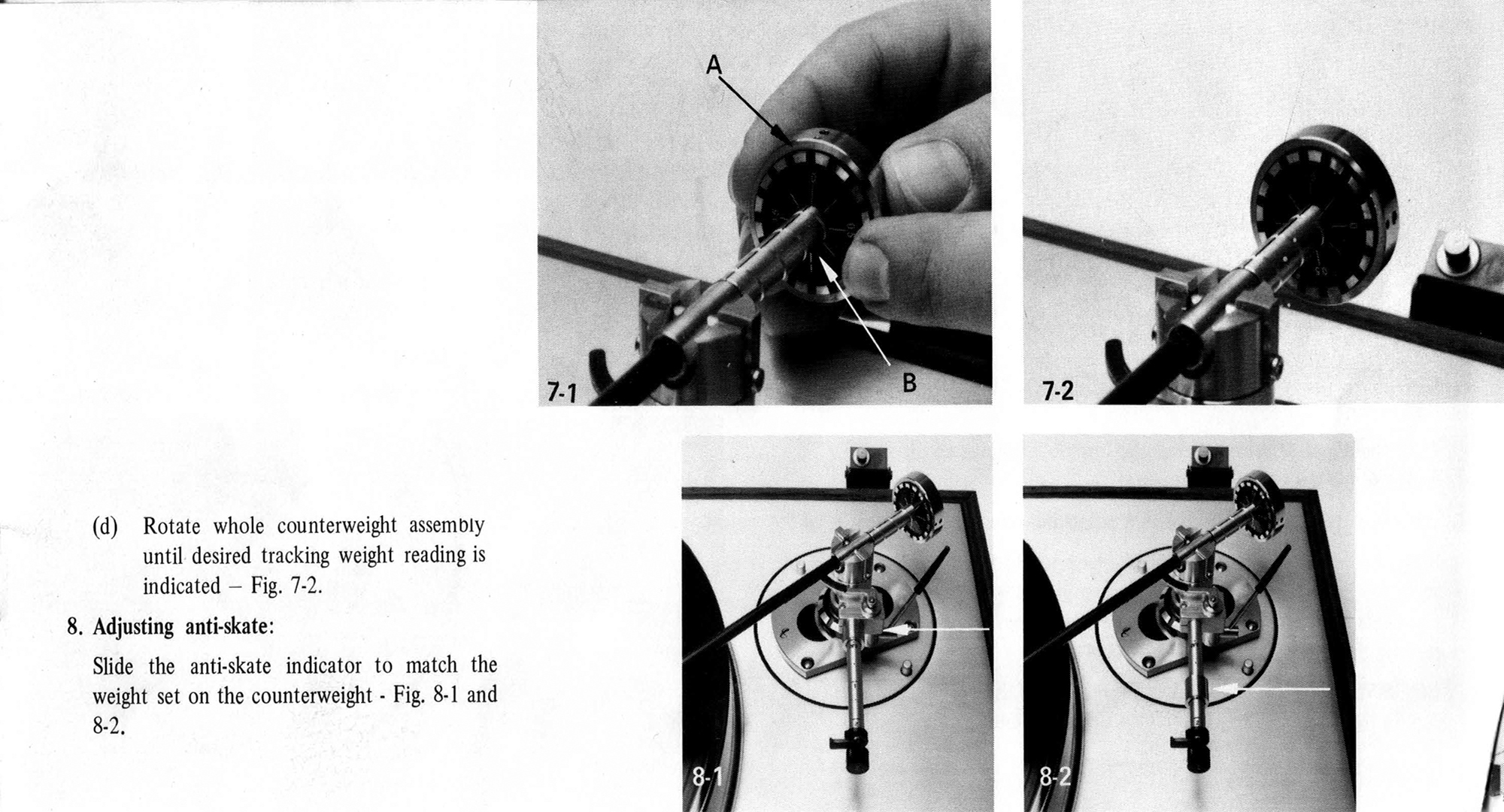 (d) Rotate whole counterweight assembly until desired tracking weight reading is indicated – Fig. 7-2.

8. Adjusting anti-skate:

Slide the anti-skate indicator to match the weight set on the counterweight - Fig. 8-1 and 8-2.

A

B

7-1

7-2

8-1

8-2